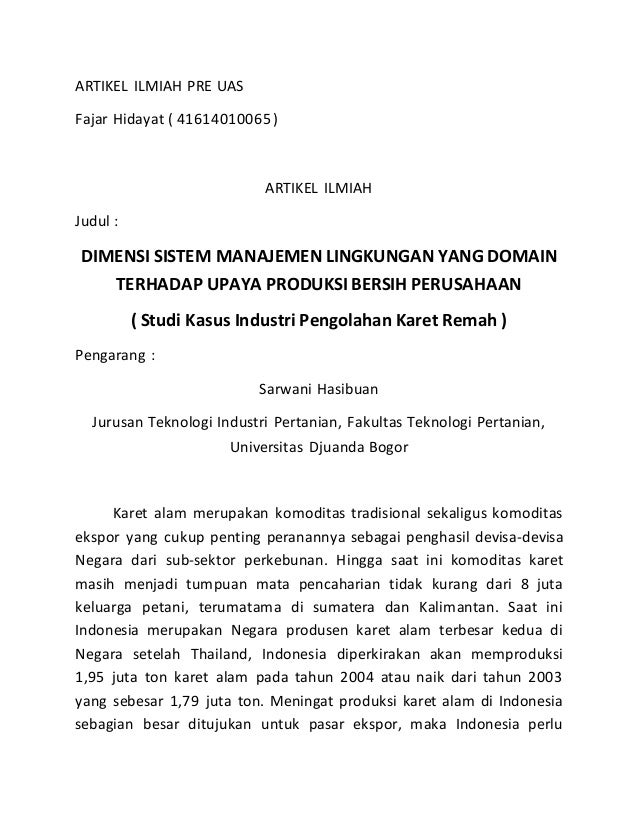 ARTIKEL ILMIAH PRE UAS

Fajar Hidayat ( 41614010065 )

ARTIKEL ILMIAH

Judul :

DIMENSI SISTEM MANAJEMEN LINGKUNGAN YANG DOMAIN TERHADAP UPAYA PRODUKSI BERSIH PERUSAHAAN

( Studi Kasus Industri Pengolahan Karet Remah )

Pengarang :

Sarwani Hasibuan

Jurusan Teknologi Industri Pertanian, Fakultas Teknologi Pertanian, Universitas Djuanda Bogor

Karet alam merupakan komoditas tradisional sekaligus komoditas ekspor yang cukup penting peranannya sebagai penghasil devisa-devisa Negara dari sub-sektor perkebunan. Hingga saat ini komoditas karet masih menjadi tumpuan mata pencaharian tidak kurang dari 8 juta keluarga petani, terumatama di sumatera dan Kalimantan. Saat ini Indonesia merupakan Negara produsen karet alam terbesar kedua di Negara setelah Thailand, Indonesia diperkirakan akan memproduksi 1,95 juta ton karet alam pada tahun 2004 atau naik dari tahun 2003 yang sebesar 1,79 juta ton. Meningat produksi karet alam di Indonesia sebagian besar ditujukan untuk pasar ekspor, maka Indonesia perlu